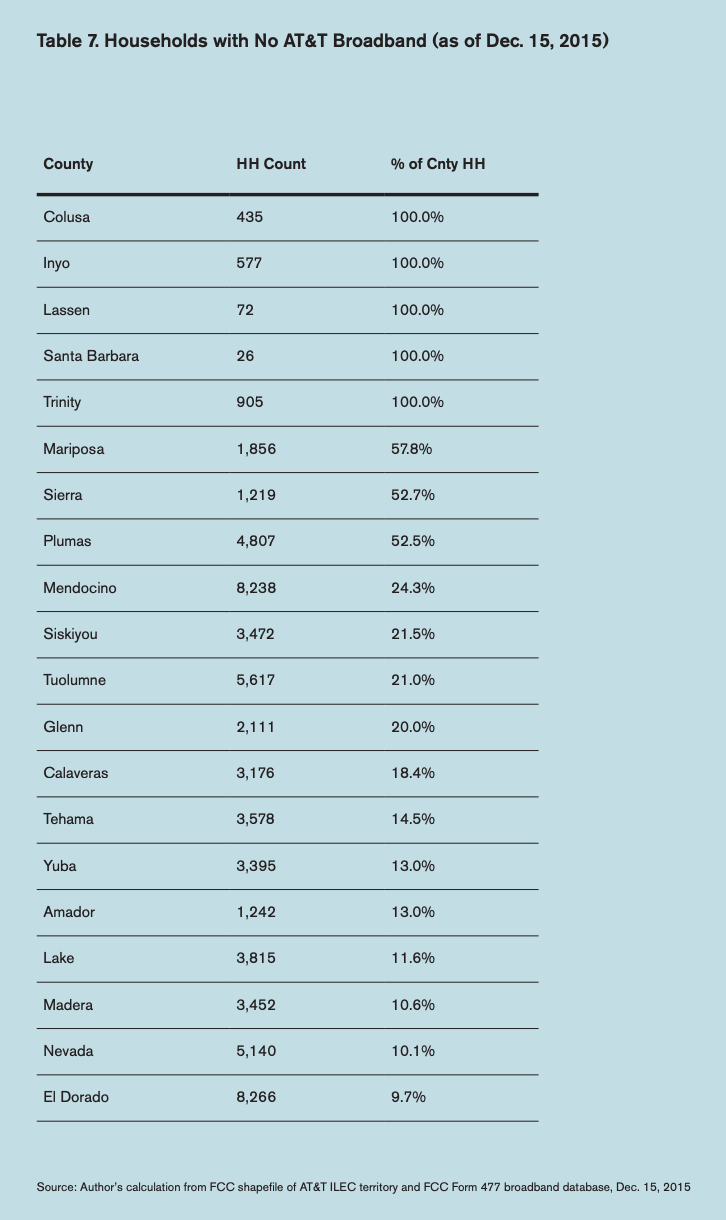 Table 7. Households with No AT&T Broadband (as of Dec. 15, 2015)

| County | HH Count | % of Cnty HH |
|---|---|---|
| Colusa | 435 | 100.0% |
| Inyo | 577 | 100.0% |
| Lassen | 72 | 100.0% |
| Santa Barbara | 26 | 100.0% |
| Trinity | 905 | 100.0% |
| Mariposa | 1,856 | 57.8% |
| Sierra | 1,219 | 52.7% |
| Plumas | 4,807 | 52.5% |
| Mendocino | 8,238 | 24.3% |
| Siskiyou | 3,472 | 21.5% |
| Tuolumne | 5,617 | 21.0% |
| Glenn | 2,111 | 20.0% |
| Calaveras | 3,176 | 18.4% |
| Tehama | 3,578 | 14.5% |
| Yuba | 3,395 | 13.0% |
| Amador | 1,242 | 13.0% |
| Lake | 3,815 | 11.6% |
| Madera | 3,452 | 10.6% |
| Nevada | 5,140 | 10.1% |
| El Dorado | 8,266 | 9.7% |

Source: Author's calculation from FCC shapefile of AT&T ILEC territory and FCC Form 477 broadband database, Dec. 15, 2015